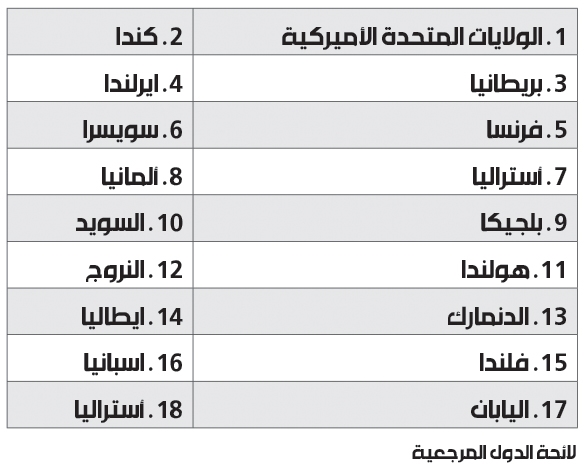 | 1. الولايات المتحدة الأميركية | 2. كندا |
|---|---|
| 3. بريطانيا | 4. ايرلندا |
| 5. فرنسا | 6. سويسرا |
| 7. أستراليا | 8. ألمانيا |
| 9. بلجيكا | 10. السويد |
| 11. هولندا | 12. النروج |
| 13. الدنمارك | 14. ايطاليا |
| 15. فلندا | 16. اسبانيا |
| 17. اليابان | 18. أستراليا |

لائحة الدول المرجعية